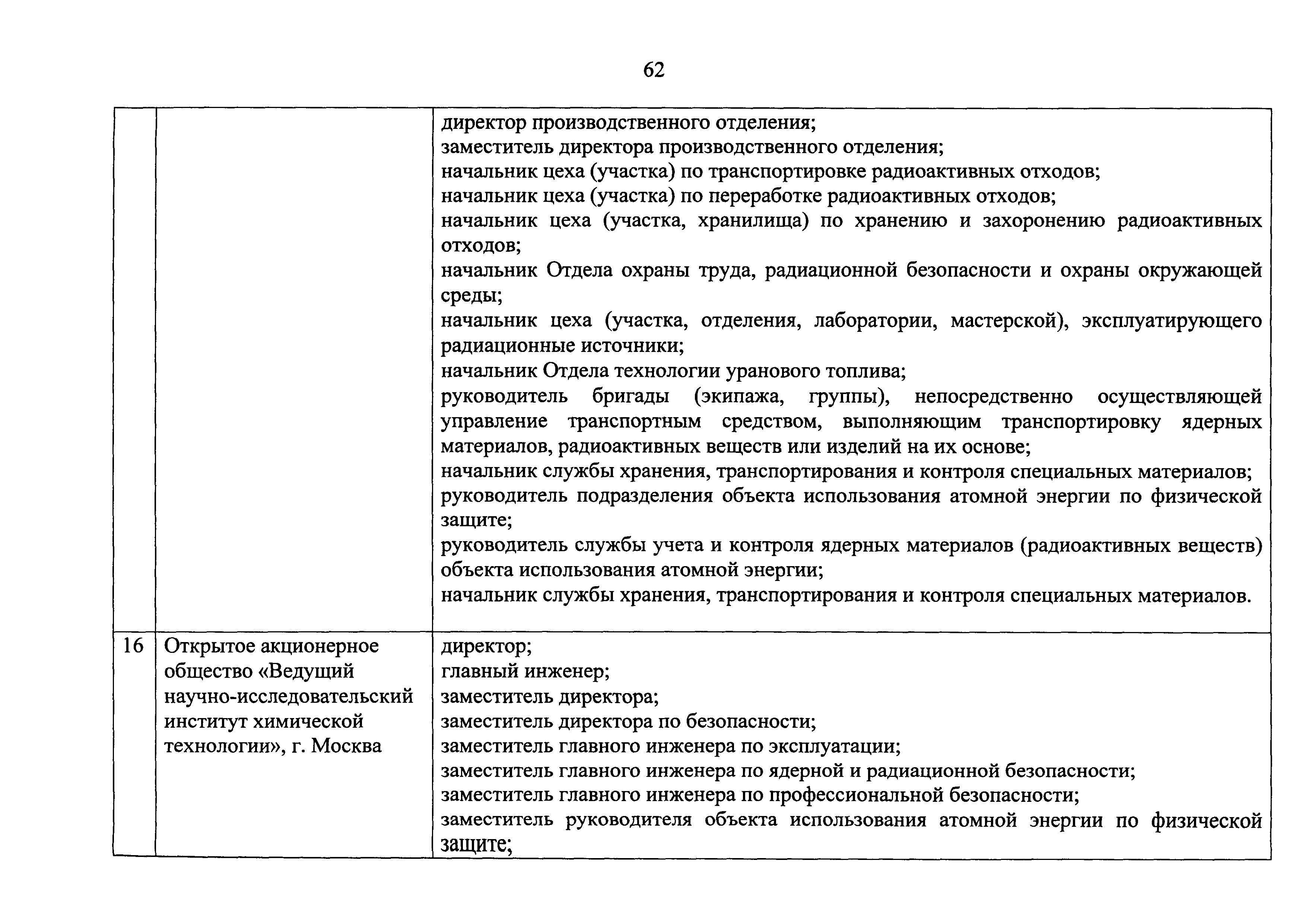 62

| | | |
|---|---|---|
| | | директор производственного отделения;<br>заместитель директора производственного отделения;<br>начальник цеха (участка) по транспортировке радиоактивных отходов;<br>начальник цеха (участка) по переработке радиоактивных отходов;<br>начальник цеха (участка, хранилища) по хранению и захоронению радиоактивных отходов;<br>начальник Отдела охраны труда, радиационной безопасности и охраны окружающей среды;<br>начальник цеха (участка, отделения, лаборатории, мастерской), эксплуатирующего радиационные источники;<br>начальник Отдела технологии уранового топлива;<br>руководитель бригады (экипажа, группы), непосредственно осуществляющей управление транспортным средством, выполняющим транспортировку ядерных материалов, радиоактивных веществ или изделий на их основе;<br>начальник службы хранения, транспортирования и контроля специальных материалов;<br>руководитель подразделения объекта использования атомной энергии по физической защите;<br>руководитель службы учета и контроля ядерных материалов (радиоактивных веществ) объекта использования атомной энергии;<br>начальник службы хранения, транспортирования и контроля специальных материалов. |
| 16 | Открытое акционерное общество «Ведущий научно-исследовательский институт химической технологии», г. Москва | директор;<br>главный инженер;<br>заместитель директора;<br>заместитель директора по безопасности;<br>заместитель главного инженера по эксплуатации;<br>заместитель главного инженера по ядерной и радиационной безопасности;<br>заместитель главного инженера по профессиональной безопасности;<br>заместитель руководителя объекта использования атомной энергии по физической защите; |